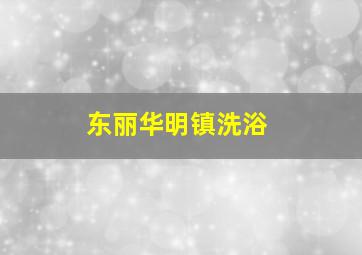 东丽华明镇洗浴